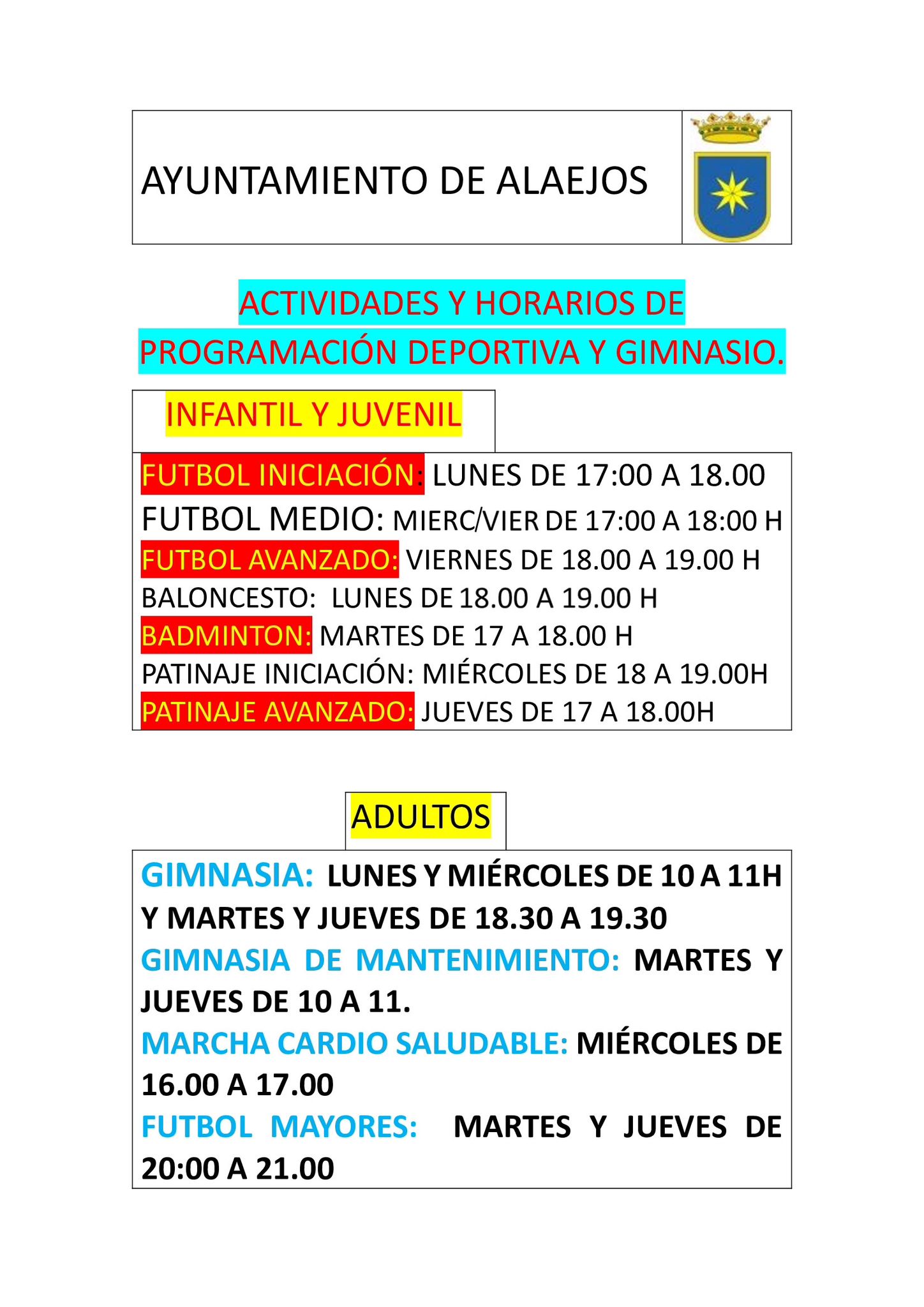 AYUNTAMIENTO DE ALAEJOS

ACTIVIDADES Y HORARIOS DE PROGRAMACIÓN DEPORTIVA Y GIMNASIO.

INFANTIL Y JUVENIL

FUTBOL INICIACIÓN: LUNES DE 17:00 A 18.00
FUTBOL MEDIO: MIERC/VIER DE 17:00 A 18:00 H
FUTBOL AVANZADO: VIERNES DE 18.00 A 19.00 H
BALONCESTO: LUNES DE 18.00 A 19.00 H
BADMINTON: MARTES DE 17 A 18.00 H
PATINAJE INICIACIÓN: MIÉRCOLES DE 18 A 19.00H
PATINAJE AVANZADO: JUEVES DE 17 A 18.00H

ADULTOS

GIMNASIA: LUNES Y MIÉRCOLES DE 10 A 11H Y MARTES Y JUEVES DE 18.30 A 19.30
GIMNASIA DE MANTENIMIENTO: MARTES Y JUEVES DE 10 A 11.
MARCHA CARDIO SALUDABLE: MIÉRCOLES DE 16.00 A 17.00
FUTBOL MAYORES: MARTES Y JUEVES DE 20:00 A 21.00